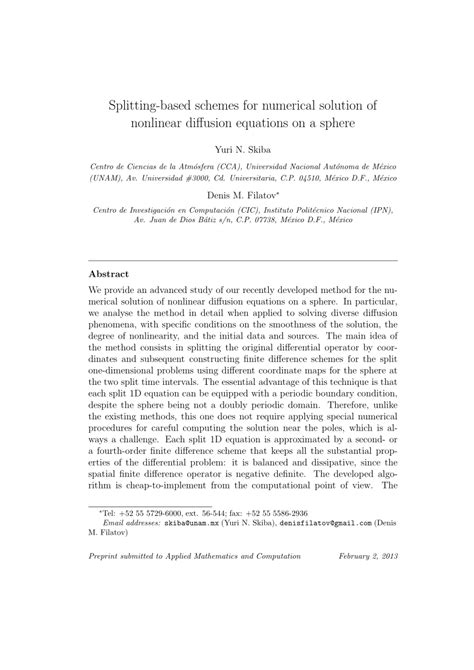 Splitting-based schemes for numerical solution of nonlinear diffusion equations on a sphere

Yuri N. Skiba

Centro de Ciencias de la Atmósfera (CCA), Universidad Nacional Autónoma de México (UNAM), Av. Universidad #3000, Cd. Universitaria, C.P. 04510, México D.F., México

Denis M. Filatov*

Centro de Investigación en Computación (CIC), Instituto Politécnico Nacional (IPN), Av. Juan de Dios Bátiz s/n, C.P. 07738, México D.F., México

Abstract

We provide an advanced study of our recently developed method for the numerical solution of nonlinear diffusion equations on a sphere. In particular, we analyse the method in detail when applied to solving diverse diffusion phenomena, with specific conditions on the smoothness of the solution, the degree of nonlinearity, and the initial data and sources. The main idea of the method consists in splitting the original differential operator by coordinates and subsequent constructing finite difference schemes for the split one-dimensional problems using different coordinate maps for the sphere at the two split time intervals. The essential advantage of this technique is that each split 1D equation can be equipped with a periodic boundary condition, despite the sphere being not a doubly periodic domain. Therefore, unlike the existing methods, this one does not require applying special numerical procedures for careful computing the solution near the poles, which is always a challenge. Each split 1D equation is approximated by a second- or a fourth-order finite difference scheme that keeps all the substantial properties of the differential problem: it is balanced and dissipative, since the spatial finite difference operator is negative definite. The developed algorithm is cheap-to-implement from the computational point of view. The

*Tel: +52 55 5729-6000, ext. 56-544; fax: +52 55 5586-2936
Email addresses: skiba@unam.mx (Yuri N. Skiba), denisfilatov@gmail.com (Denis M. Filatov)

Preprint submitted to Applied Mathematics and Computation February 2, 2013